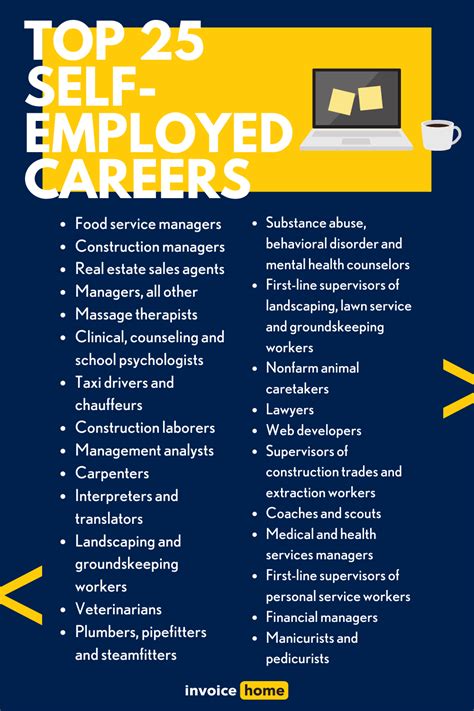 TOP 25 SELF-EMPLOYED CAREERS

• Food service managers
• Construction managers
• Real estate sales agents
• Managers, all other
• Massage therapists
• Clinical, counseling and school psychologists
• Taxi drivers and chauffeurs
• Construction laborers
• Management analysts
• Carpenters
• Interpreters and translators
• Landscaping and groundskeeping workers
• Veterinarians
• Plumbers, pipefitters and steamfitters

• Substance abuse, behavioral disorder and mental health counselors
• First-line supervisors of landscaping, lawn service and groundskeeping workers
• Nonfarm animal caretakers
• Lawyers
• Web developers
• Supervisors of construction trades and extraction workers
• Coaches and scouts
• Medical and health services managers
• First-line supervisors of personal service workers
• Financial managers
• Manicurists and pedicurists

invoice home